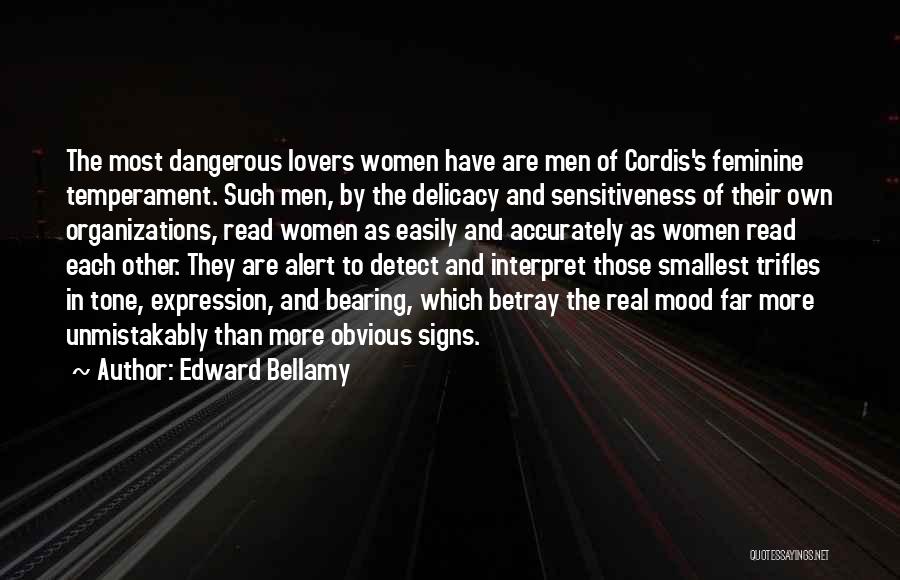 The most dangerous lovers women have are men of Cordis's feminine temperament. Such men, by the delicacy and sensitiveness of their own organizations, read women as easily and accurately as women read each other. They are alert to detect and interpret those smallest trifles in tone, expression, and bearing, which betray the real mood far more unmistakably than more obvious signs.

~ Author: Edward Bellamy

QUOTESSAYINGS.NET